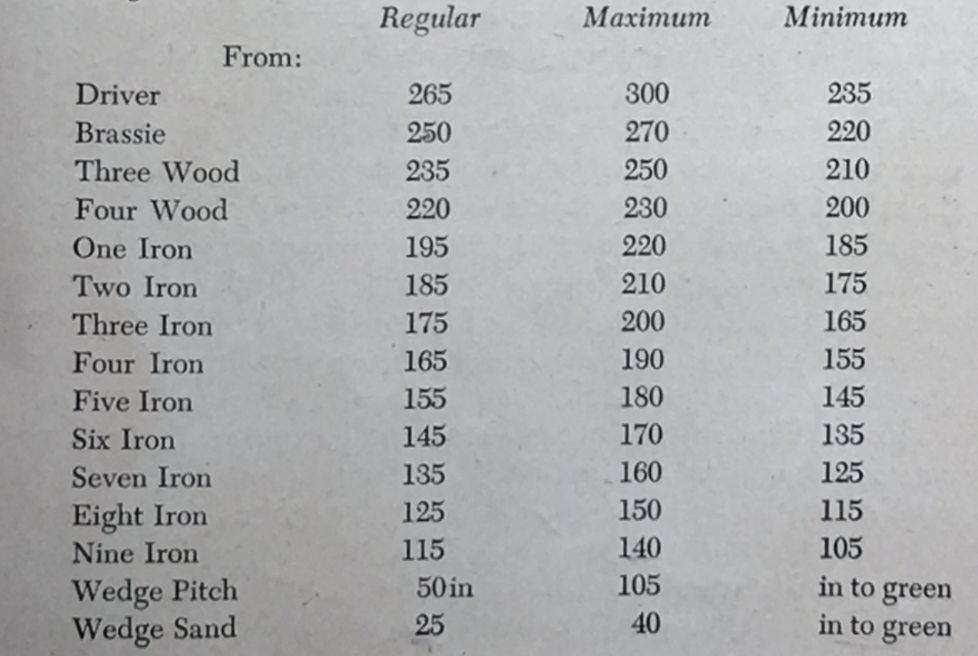 |  | Regular | Maximum | Minimum |
|---|---|---|---|
| From: |  |  |  |
| Driver | 265 | 300 | 235 |
| Brassie | 250 | 270 | 220 |
| Three Wood | 235 | 250 | 210 |
| Four Wood | 220 | 230 | 200 |
| One Iron | 195 | 220 | 185 |
| Two Iron | 185 | 210 | 175 |
| Three Iron | 175 | 200 | 165 |
| Four Iron | 165 | 190 | 155 |
| Five Iron | 155 | 180 | 145 |
| Six Iron | 145 | 170 | 135 |
| Seven Iron | 135 | 160 | 125 |
| Eight Iron | 125 | 150 | 115 |
| Nine Iron | 115 | 140 | 105 |
| Wedge Pitch | 50 in | 105 | in to green |
| Wedge Sand | 25 | 40 | in to green |